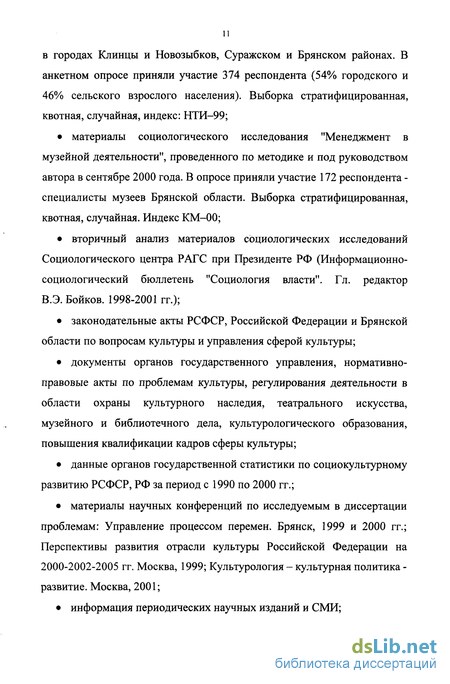 11

в городах Клинцы и Новозыбков, Суражском и Брянском районах. В анкетном опросе приняли участие 374 респондента (54% городского и 46% сельского взрослого населения). Выборка стратифицированная, квотная, случайная, индекс: НТИ–99;

• материалы социологического исследования "Менеджмент в музейной деятельности", проведенного по методике и под руководством автора в сентябре 2000 года. В опросе приняли участие 172 респондента - специалисты музеев Брянской области. Выборка стратифицированная, квотная, случайная. Индекс КМ–00;

• вторичный анализ материалов социологических исследований Социологического центра РАГС при Президенте РФ (Информационно-социологический бюллетень "Социология власти". Гл. редактор В.Э. Бойков. 1998-2001 гг.);

• законодательные акты РСФСР, Российской Федерации и Брянской области по вопросам культуры и управления сферой культуры;

• документы органов государственного управления, нормативно-правовые акты по проблемам культуры, регулирования деятельности в области охраны культурного наследия, театрального искусства, музейного и библиотечного дела, культурологического образования, повышения квалификации кадров сферы культуры;

• данные органов государственной статистики по социокультурному развитию РСФСР, РФ за период с 1990 по 2000 гг.;

• материалы научных конференций по исследуемым в диссертации проблемам: Управление процессом перемен. Брянск, 1999 и 2000 гг.; Перспективы развития отрасли культуры Российской Федерации на 2000-2002-2005 гг. Москва, 1999; Культурология – культурная политика - развитие. Москва, 2001;

• информация периодических научных изданий и СМИ;

dsLib.net
библиотека диссертаций